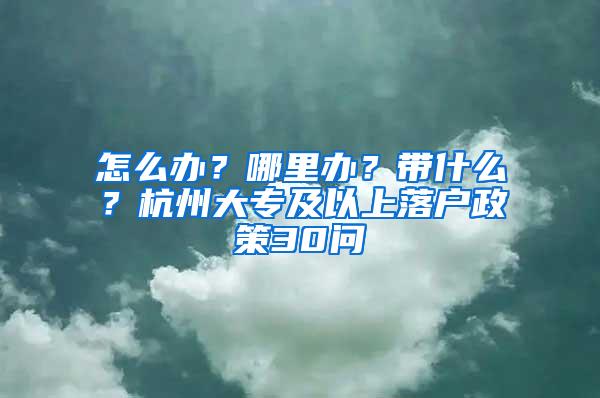 怎么办？哪里办？带什么？杭州大专及以上落户政策30问